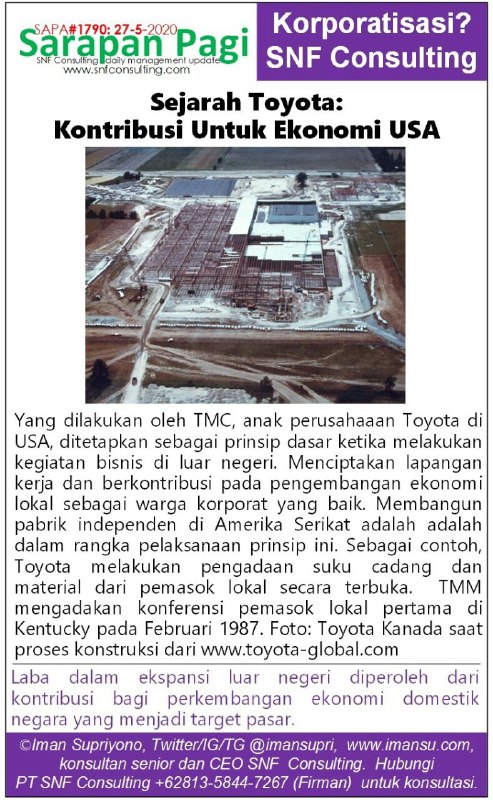 SAPA#1790: 27-5-2020
Sarapan Pagi
SNF Consulting daily management update
www.snfconsulting.com

Korporatisasi?
SNF Consulting

Sejarah Toyota:
Kontribusi Untuk Ekonomi USA

Yang dilakukan oleh TMC, anak perusahaaan Toyota di USA, ditetapkan sebagai prinsip dasar ketika melakukan kegiatan bisnis di luar negeri. Menciptakan lapangan kerja dan berkontribusi pada pengembangan ekonomi lokal sebagai warga korporat yang baik. Membangun pabrik independen di Amerika Serikat adalah adalah dalam rangka pelaksanaan prinsip ini. Sebagai contoh, Toyota melakukan pengadaan suku cadang dan material dari pemasok lokal secara terbuka. TMM mengadakan konferensi pemasok lokal pertama di Kentucky pada Februari 1987. Foto: Toyota Kanada saat proses konstruksi dari www.toyota-global.com

Laba dalam ekspansi luar negeri diperoleh dari kontribusi bagi perkembangan ekonomi domestik negara yang menjadi target pasar.

©Iman Supriyono, Twitter/IG/TG @imansupri, www.imansu.com, konsultan senior dan CEO SNF Consulting. Hubungi PT SNF Consulting +62813-5844-7267 (Firman) untuk konsultasi.